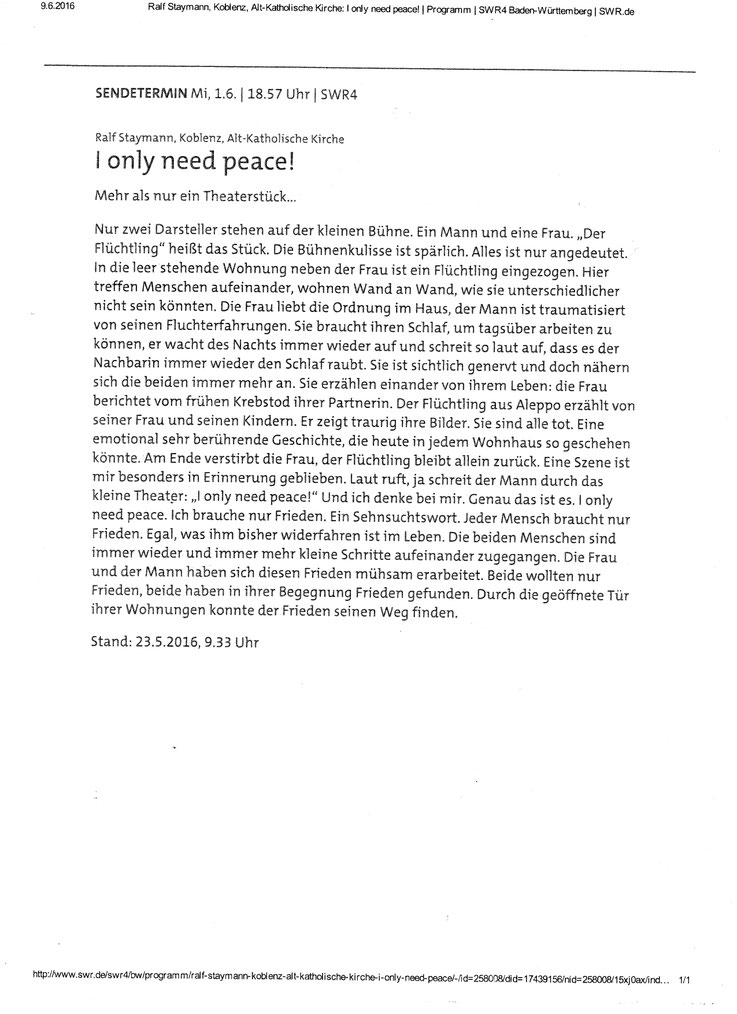 9.6.2016 Ralf Staymann, Koblenz, Alt-Katholische Kirche: I only need peace! | Programm | SWR4 Baden-Württemberg | SWR.de

SENDETERMIN Mi, 1.6. | 18.57 Uhr | SWR4

Ralf Staymann, Koblenz, Alt-Katholische Kirche

I only need peace!

Mehr als nur ein Theaterstück...

Nur zwei Darsteller stehen auf der kleinen Bühne. Ein Mann und eine Frau. „Der Flüchtling" heißt das Stück. Die Bühnenkulisse ist spärlich. Alles ist nur angedeutet. In die leer stehende Wohnung neben der Frau ist ein Flüchtling eingezogen. Hier treffen Menschen aufeinander, wohnen Wand an Wand, wie sie unterschiedlicher nicht sein könnten. Die Frau liebt die Ordnung im Haus, der Mann ist traumatisiert von seinen Fluchterfahrungen. Sie braucht ihren Schlaf, um tagsüber arbeiten zu können, er wacht des Nachts immer wieder auf und schreit so laut auf, dass es der Nachbarin immer wieder den Schlaf raubt. Sie ist sichtlich genervt und doch nähern sich die beiden immer mehr an. Sie erzählen einander von ihrem Leben: die Frau berichtet vom frühen Krebstod ihrer Partnerin. Der Flüchtling aus Aleppo erzählt von seiner Frau und seinen Kindern. Er zeigt traurig ihre Bilder. Sie sind alle tot. Eine emotional sehr berührende Geschichte, die heute in jedem Wohnhaus so geschehen könnte. Am Ende verstirbt die Frau, der Flüchtling bleibt allein zurück. Eine Szene ist mir besonders in Erinnerung geblieben. Laut ruft, ja schreit der Mann durch das kleine Theater: „I only need peace!" Und ich denke bei mir. Genau das ist es. I only need peace. Ich brauche nur Frieden. Ein Sehnsuchtswort. Jeder Mensch braucht nur Frieden. Egal, was ihm bisher widerfahren ist im Leben. Die beiden Menschen sind immer wieder und immer mehr kleine Schritte aufeinander zugegangen. Die Frau und der Mann haben sich diesen Frieden mühsam erarbeitet. Beide wollten nur Frieden, beide haben in ihrer Begegnung Frieden gefunden. Durch die geöffnete Tür ihrer Wohnungen konnte der Frieden seinen Weg finden.

Stand: 23.5.2016, 9.33 Uhr

http://www.swr.de/swr4/bw/programm/ralf-staymann-koblenz-alt-katholische-kirche-i-only-need-peace/-/id=258008/did=17439156/nid=258008/15xj0ax/ind... 1/1